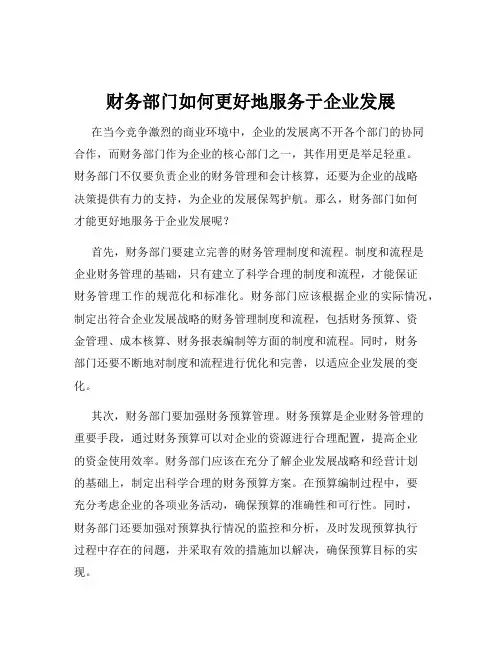 财务部门如何更好地服务于企业发展

在当今竞争激烈的商业环境中，企业的发展离不开各个部门的协同合作，而财务部门作为企业的核心部门之一，其作用更是举足轻重。财务部门不仅要负责企业的财务管理和会计核算，还要为企业的战略决策提供有力的支持，为企业的发展保驾护航。那么，财务部门如何才能更好地服务于企业发展呢？

首先，财务部门要建立完善的财务管理制度和流程。制度和流程是企业财务管理的基础，只有建立了科学合理的制度和流程，才能保证财务管理工作的规范化和标准化。财务部门应该根据企业的实际情况，制定出符合企业发展战略的财务管理制度和流程，包括财务预算、资金管理、成本核算、财务报表编制等方面的制度和流程。同时，财务部门还要不断地对制度和流程进行优化和完善，以适应企业发展的变化。

其次，财务部门要加强财务预算管理。财务预算是企业财务管理的重要手段，通过财务预算可以对企业的资源进行合理配置，提高企业的资金使用效率。财务部门应该在充分了解企业发展战略和经营计划的基础上，制定出科学合理的财务预算方案。在预算编制过程中，要充分考虑企业的各项业务活动，确保预算的准确性和可行性。同时，财务部门还要加强对预算执行情况的监控和分析，及时发现预算执行过程中存在的问题，并采取有效的措施加以解决，确保预算目标的实现。